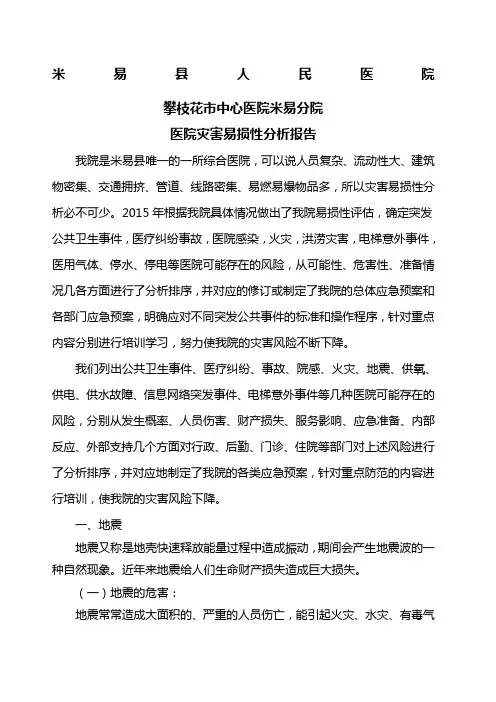 米 易 县 人 民 医 院

攀枝花市中心医院米易分院

医院灾害易损性分析报告

我院是米易县唯一的一所综合医院，可以说人员复杂、流动性大、建筑物密集、交通拥挤、管道、线路密集、易燃易爆物品多，所以灾害易损性分析必不可少。2015 年根据我院具体情况做出了我院易损性评估，确定突发公共卫生事件，医疗纠纷事故，医院感染，火灾，洪涝灾害，电梯意外事件，医用气体、停水、停电等医院可能存在的风险，从可能性、危害性、准备情况几各方面进行了分析排序，并对应的修订或制定了我院的总体应急预案和各部门应急预案，明确应对不同突发公共事件的标准和操作程序，针对重点内容分别进行培训学习，努力使我院的灾害风险不断下降。

我们列出公共卫生事件、医疗纠纷、事故、院感、火灾、地震、供氧、供电、供水故障、信息网络突发事件、电梯意外事件等几种医院可能存在的风险，分别从发生概率、人员伤害、财产损失、服务影响、应急准备、内部反应、外部支持几个方面对行政、后勤、门诊、住院等部门对上述风险进行了分析排序，并对应地制定了我院的各类应急预案，针对重点防范的内容进行培训，使我院的灾害风险下降。

一、地震

地震又称是地壳快速释放能量过程中造成振动，期间会产生地震波的一种自然现象。近年来地震给人们生命财产损失造成巨大损失。

（一）地震的危害：

地震常常造成大面积的、严重的人员伤亡，能引起火灾、水灾、有毒气